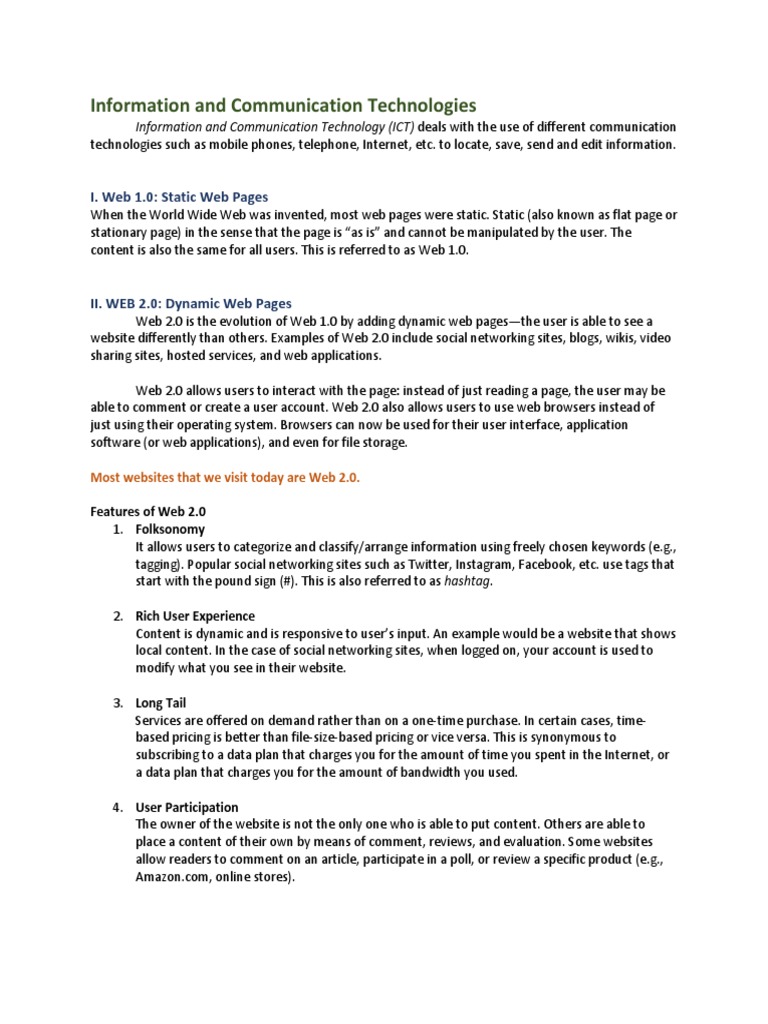 Information and Communication Technologies

Information and Communication Technology (ICT) deals with the use of different communication technologies such as mobile phones, telephone, Internet, etc. to locate, save, send and edit information.

I. Web 1.0: Static Web Pages

When the World Wide Web was invented, most web pages were static. Static (also known as flat page or stationary page) in the sense that the page is "as is" and cannot be manipulated by the user. The content is also the same for all users. This is referred to as Web 1.0.

II. WEB 2.0: Dynamic Web Pages

Web 2.0 is the evolution of Web 1.0 by adding dynamic web pages—the user is able to see a website differently than others. Examples of Web 2.0 include social networking sites, blogs, wikis, video sharing sites, hosted services, and web applications.

Web 2.0 allows users to interact with the page: instead of just reading a page, the user may be able to comment or create a user account. Web 2.0 also allows users to use web browsers instead of just using their operating system. Browsers can now be used for their user interface, application software (or web applications), and even for file storage.

Most websites that we visit today are Web 2.0.

Features of Web 2.0

1. Folksonomy
It allows users to categorize and classify/arrange information using freely chosen keywords (e.g., tagging). Popular social networking sites such as Twitter, Instagram, Facebook, etc. use tags that start with the pound sign (#). This is also referred to as hashtag.

2. Rich User Experience
Content is dynamic and is responsive to user's input. An example would be a website that shows local content. In the case of social networking sites, when logged on, your account is used to modify what you see in their website.

3. Long Tail
Services are offered on demand rather than on a one-time purchase. In certain cases, time-based pricing is better than file-size-based pricing or vice versa. This is synonymous to subscribing to a data plan that charges you for the amount of time you spent in the Internet, or a data plan that charges you for the amount of bandwidth you used.

4. User Participation
The owner of the website is not the only one who is able to put content. Others are able to place a content of their own by means of comment, reviews, and evaluation. Some websites allow readers to comment on an article, participate in a poll, or review a specific product (e.g., Amazon.com, online stores).